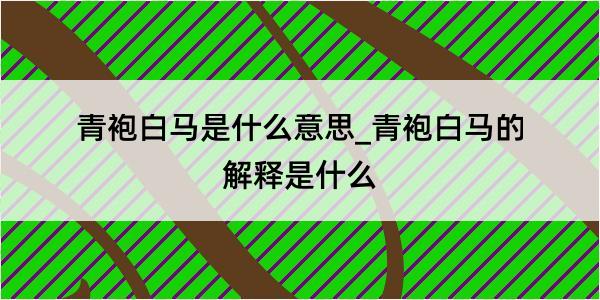 青袍白马是什么意思_青袍白马的解释是什么